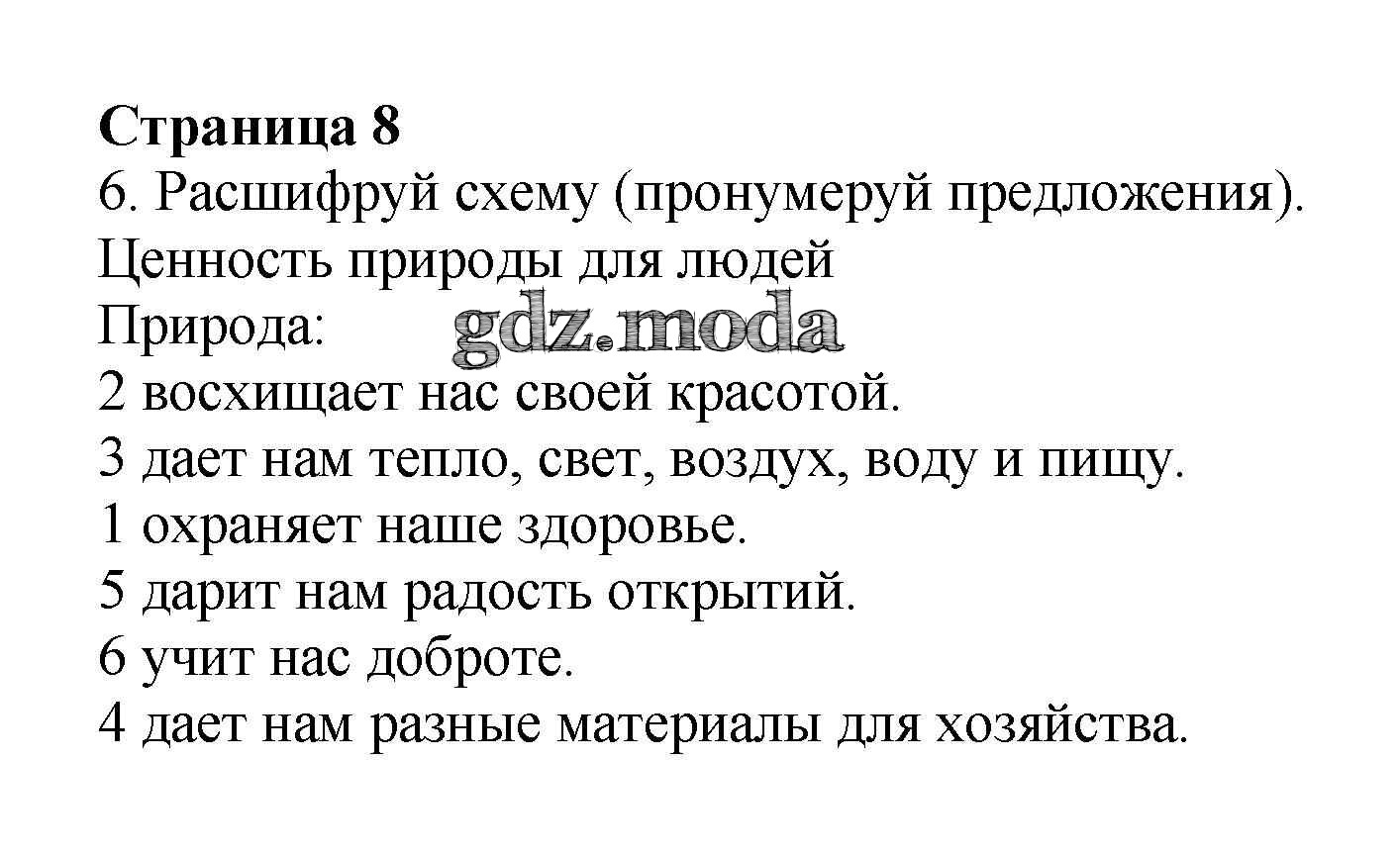 Страница 8
6. Расшифруй схему (пронумеруй предложения).
Ценность природы для людей
Природа: gdz.moda
2 восхищает нас своей красотой.
3 дает нам тепло, свет, воздух, воду и пищу.
1 охраняет наше здоровье.
5 дарит нам радость открытий.
6 учит нас доброте.
4 дает нам разные материалы для хозяйства.